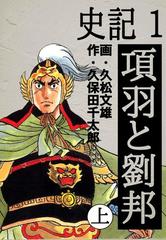 史記 1

項羽と劉邦

上

画・久松文雄
作・久保田千太郎